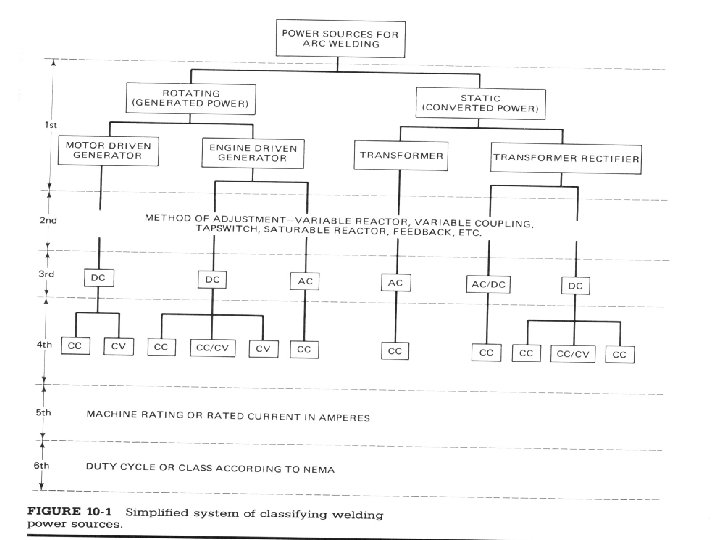 POWER SOURCES FOR ARC WELDING

ROTATING (GENERATED POWER)

STATIC (CONVERTED POWER)

1st

MOTOR DRIVEN GENERATOR

ENGINE DRIVEN GENERATOR

TRANSFORMER

TRANSFORMER RECTIFIER

2nd

METHOD OF ADJUSTMENT—VARIABLE REACTOR, VARIABLE COUPLING, TAPSWITCH, SATURABLE REACTOR, FEEDBACK, ETC.

3rd

DC

DC

AC

AC

AC/DC

DC

4th

CC

CV

CC

CC/CV

CV

CC

CC

CC

CC

CC/CV

CC

5th

MACHINE RATING OR RATED CURRENT IN AMPERES

6th

DUTY CYCLE OR CLASS ACCORDING TO NEMA

FIGURE 10-1 Simplified system of classifying welding power sources.